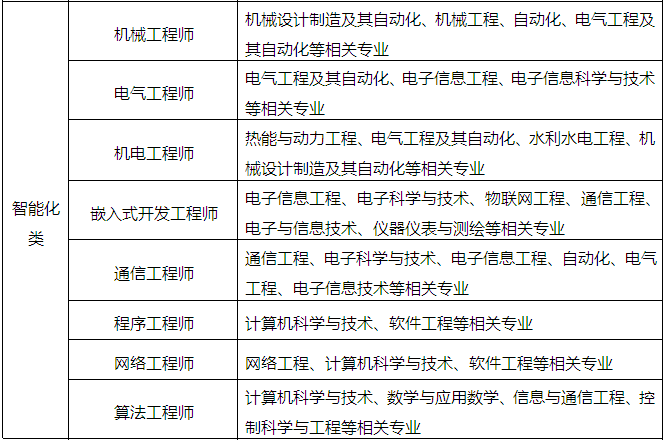 | 智能化类 | 机械工程师 | 机械设计制造及其自动化、机械工程、自动化、电气工程及其自动化等相关专业 |
|---|---|---|
| | 电气工程师 | 电气工程及其自动化、电子信息工程、电子信息科学与技术等相关专业 |
| | 机电工程师 | 热能与动力工程、电气工程及其自动化、水利水电工程、机械设计制造及其自动化等相关专业 |
| | 嵌入式开发工程师 | 电子信息工程、电子科学与技术、物联网工程、通信工程、电子与信息技术、仪器仪表与测绘等相关专业 |
| | 通信工程师 | 通信工程、电子科学与技术、电子信息工程、自动化、电气工程、电子信息技术等相关专业 |
| | 程序工程师 | 计算机科学与技术、软件工程等相关专业 |
| | 网络工程师 | 网络工程、计算机科学与技术、软件工程等相关专业 |
| | 算法工程师 | 计算机科学与技术、数学与应用数学、信息与通信工程、控制科学与工程等相关专业 |